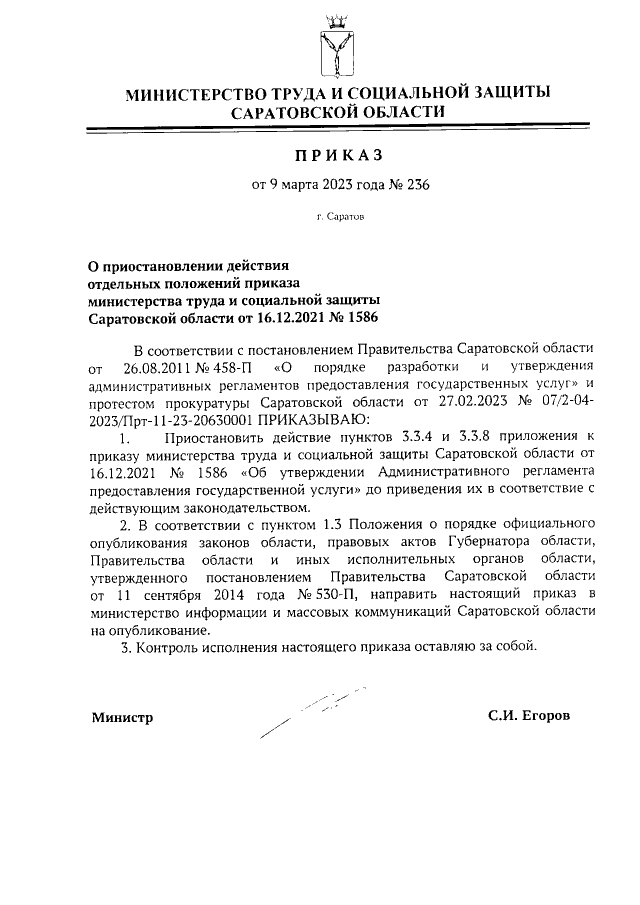 МИНИСТЕРСТВО ТРУДА И СОЦИАЛЬНОЙ ЗАЩИТЫ САРАТОВСКОЙ ОБЛАСТИ

ПРИКАЗ

от 9 марта 2023 года № 236

г. Саратов

О приостановлении действия отдельных положений приказа министерства труда и социальной защиты Саратовской области от 16.12.2021 № 1586

В соответствии с постановлением Правительства Саратовской области от 26.08.2011 № 458-П «О порядке разработки и утверждения административных регламентов предоставления государственных услуг» и протестом прокуратуры Саратовской области от 27.02.2023 № 07/2-04-2023/Прт-11-23-20630001 ПРИКАЗЫВАЮ:

1. Приостановить действие пунктов 3.3.4 и 3.3.8 приложения к приказу министерства труда и социальной защиты Саратовской области от 16.12.2021 № 1586 «Об утверждении Административного регламента предоставления государственной услуги» до приведения их в соответствие с действующим законодательством.

2. В соответствии с пунктом 1.3 Положения о порядке официального опубликования законов области, правовых актов Губернатора области, Правительства области и иных исполнительных органов области, утвержденного постановлением Правительства Саратовской области от 11 сентября 2014 года № 530-П, направить настоящий приказ в министерство информации и массовых коммуникаций Саратовской области на опубликование.

3. Контроль исполнения настоящего приказа оставляю за собой.

Министр С.И. Егоров